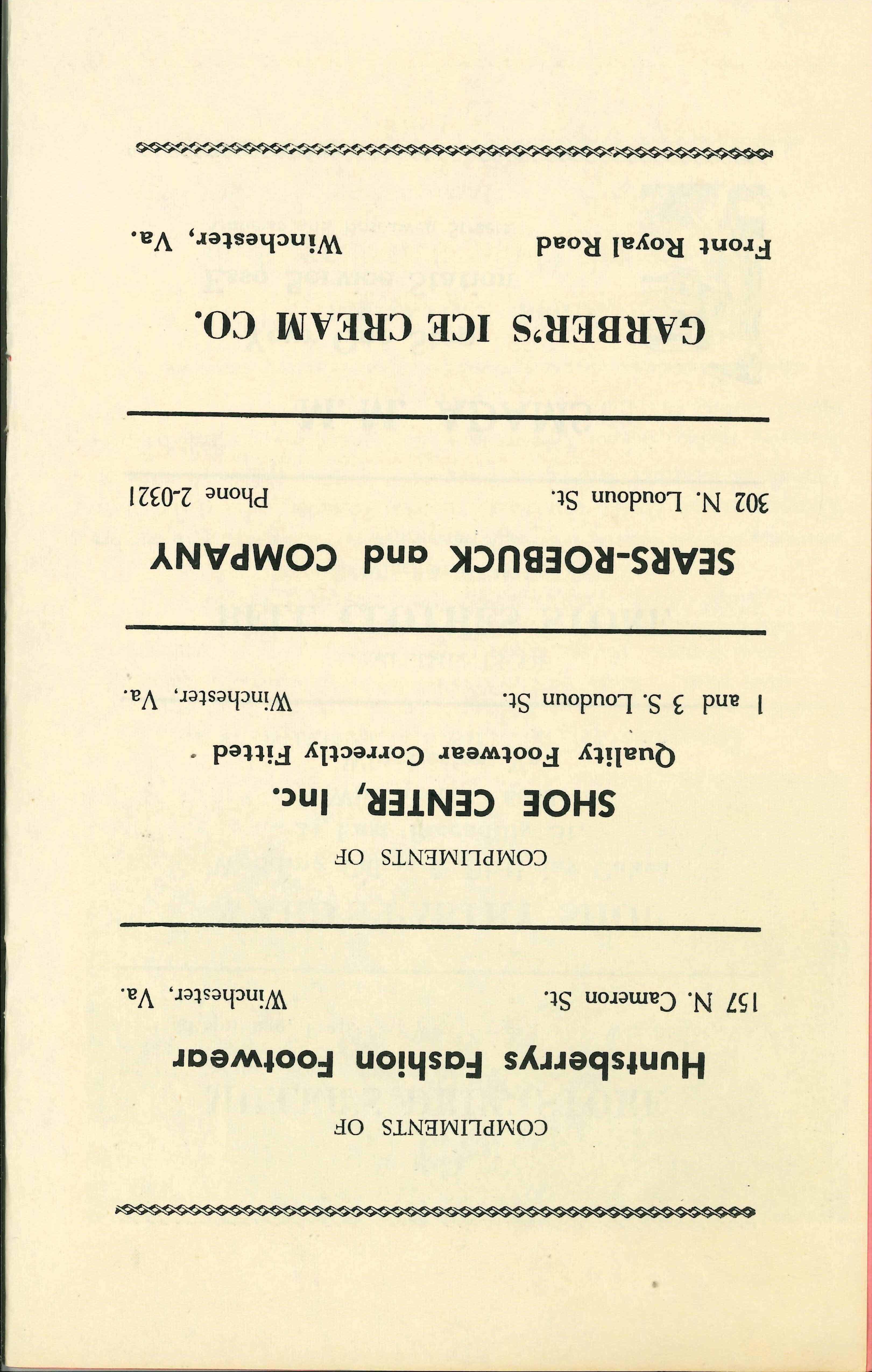 COMPLIMENTS OF

Huntsberrys Fashion Footwear

157 N. Cameron St. Winchester, Va.

COMPLIMENTS OF

SHOE CENTER, Inc.

Quality Footwear Correctly Fitted

1 and 3 S. Loudoun St. Winchester, Va.

SEARS-ROEBUCK and COMPANY

302 N. Loudoun St. Phone 2-0321

GARBER'S ICE CREAM CO.

Front Royal Road Winchester, Va.